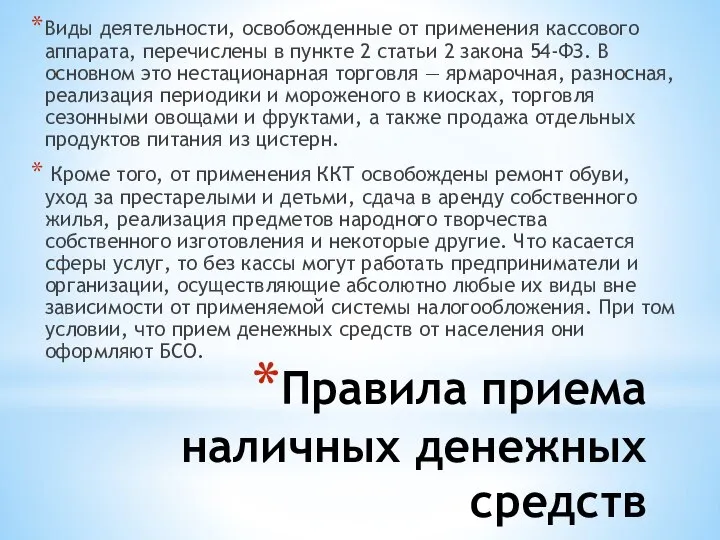 *Виды деятельности, освобожденные от применения кассового аппарата, перечислены в пункте 2 статьи 2 закона 54-ФЗ. В основном это нестационарная торговля — ярмарочная, разносная, реализация периодики и мороженого в киосках, торговля сезонными овощами и фруктами, а также продажа отдельных продуктов питания из цистерн.

* Кроме того, от применения ККТ освобождены ремонт обуви, уход за престарелыми и детьми, сдача в аренду собственного жилья, реализация предметов народного творчества собственного изготовления и некоторые другие. Что касается сферы услуг, то без кассы могут работать предприниматели и организации, осуществляющие абсолютно любые их виды вне зависимости от применяемой системы налогообложения. При том условии, что прием денежных средств от населения они оформляют БСО.

*Правила приема наличных денежных средств